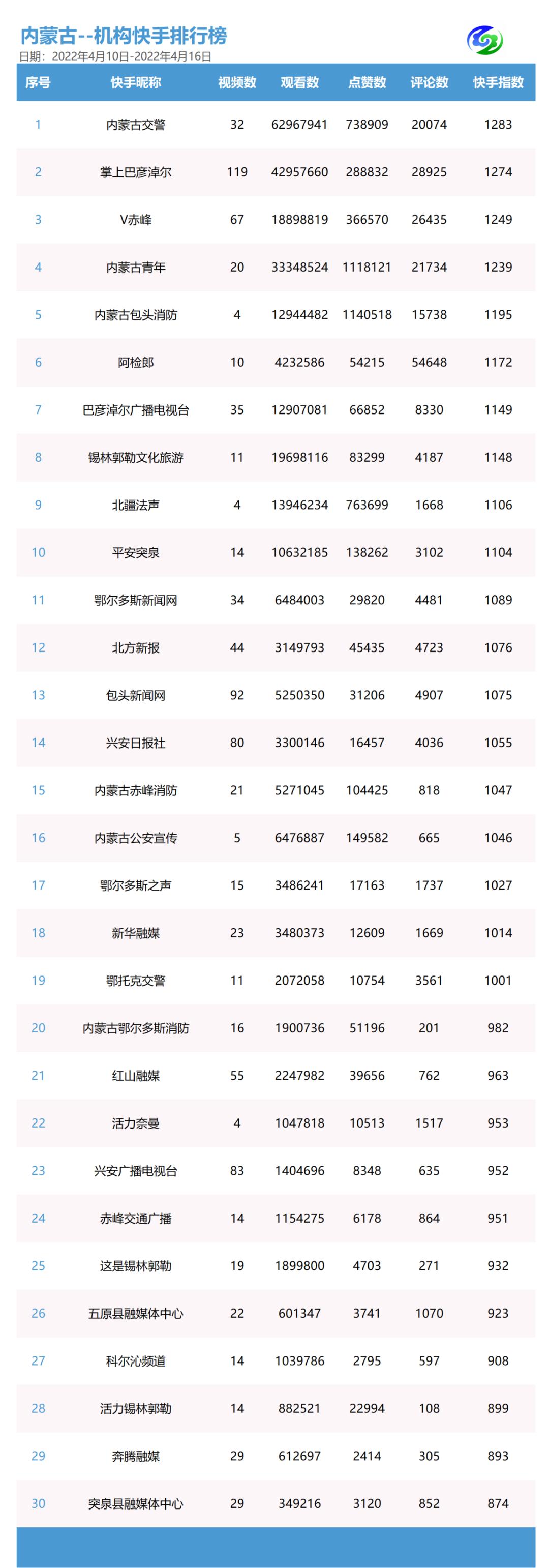 内蒙古--机构快手排行榜
日期：2022年4月10日-2022年4月16日

| 序号 | 快手昵称 | 视频数 | 观看数 | 点赞数 | 评论数 | 快手指数 |
|---|---|---|---|---|---|---|
| 1 | 内蒙古交警 | 32 | 62967941 | 738909 | 20074 | 1283 |
| 2 | 掌上巴彦淖尔 | 119 | 42957660 | 288832 | 28925 | 1274 |
| 3 | V赤峰 | 67 | 18898819 | 366570 | 26435 | 1249 |
| 4 | 内蒙古青年 | 20 | 33348524 | 1118121 | 21734 | 1239 |
| 5 | 内蒙古包头消防 | 4 | 12944482 | 1140518 | 15738 | 1195 |
| 6 | 阿检郎 | 10 | 4232586 | 54215 | 54648 | 1172 |
| 7 | 巴彦淖尔广播电视台 | 35 | 12907081 | 66852 | 8330 | 1149 |
| 8 | 锡林郭勒文化旅游 | 11 | 19698116 | 83299 | 4187 | 1148 |
| 9 | 北疆法声 | 4 | 13946234 | 763699 | 1668 | 1106 |
| 10 | 平安突泉 | 14 | 10632185 | 138262 | 3102 | 1104 |
| 11 | 鄂尔多斯新闻网 | 34 | 6484003 | 29820 | 4481 | 1089 |
| 12 | 北方新报 | 44 | 3149793 | 45435 | 4723 | 1076 |
| 13 | 包头新闻网 | 92 | 5250350 | 31206 | 4907 | 1075 |
| 14 | 兴安日报社 | 80 | 3300146 | 16457 | 4036 | 1055 |
| 15 | 内蒙古赤峰消防 | 21 | 5271045 | 104425 | 818 | 1047 |
| 16 | 内蒙古公安宣传 | 5 | 6476887 | 149582 | 665 | 1046 |
| 17 | 鄂尔多斯之声 | 15 | 3486241 | 17163 | 1737 | 1027 |
| 18 | 新华融媒 | 23 | 3480373 | 12609 | 1669 | 1014 |
| 19 | 鄂托克交警 | 11 | 2072058 | 10754 | 3561 | 1001 |
| 20 | 内蒙古鄂尔多斯消防 | 16 | 1900736 | 51196 | 201 | 982 |
| 21 | 红山融媒 | 55 | 2247982 | 39656 | 762 | 963 |
| 22 | 活力奈曼 | 4 | 1047818 | 10513 | 1517 | 953 |
| 23 | 兴安广播电视台 | 83 | 1404696 | 8348 | 635 | 952 |
| 24 | 赤峰交通广播 | 14 | 1154275 | 6178 | 864 | 951 |
| 25 | 这是锡林郭勒 | 19 | 1899800 | 4703 | 271 | 932 |
| 26 | 五原县融媒体中心 | 22 | 601347 | 3741 | 1070 | 923 |
| 27 | 科尔沁频道 | 14 | 1039786 | 2795 | 597 | 908 |
| 28 | 活力锡林郭勒 | 14 | 882521 | 22994 | 108 | 899 |
| 29 | 奔腾融媒 | 29 | 612697 | 2414 | 305 | 893 |
| 30 | 突泉县融媒体中心 | 29 | 349216 | 3120 | 852 | 874 |